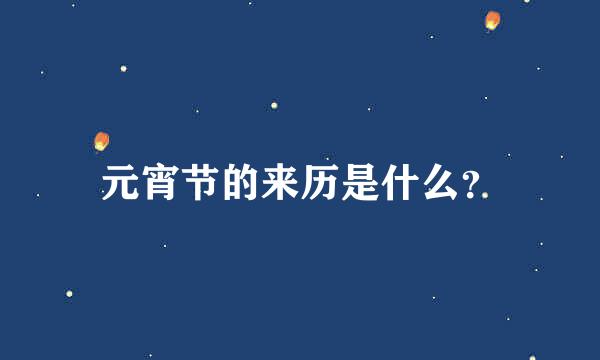 元宵节的来历是什么?